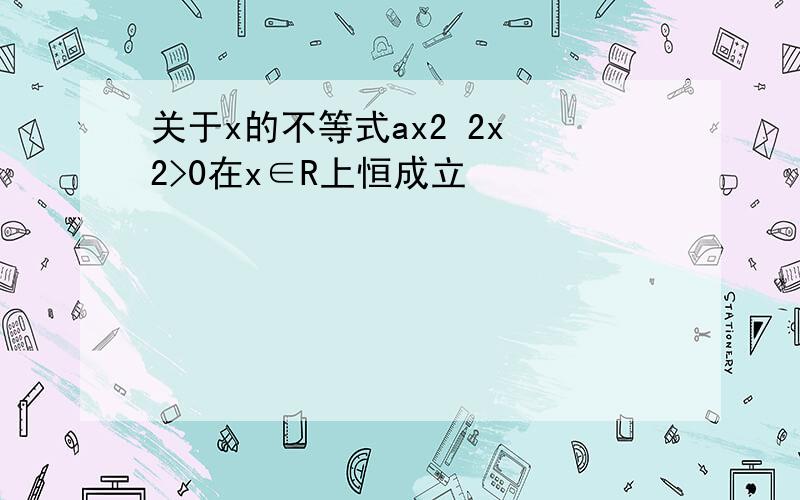 关于x的不等式ax2 2x 2>0在x∈R上恒成立

STATIONERY